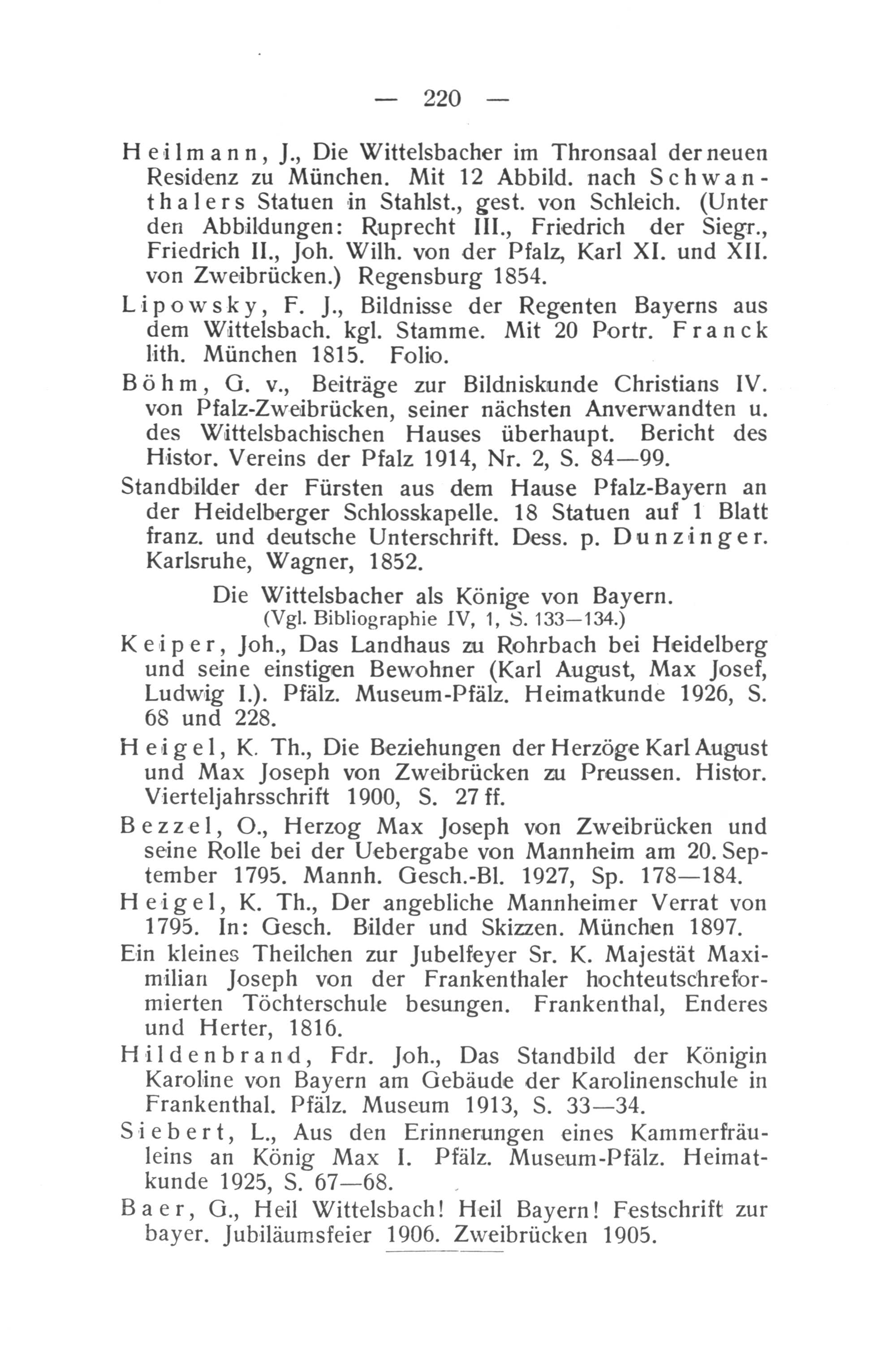 — 220 —

Heilmann, J., Die Wittelsbacher im Thronsaal der neuen Residenz zu München. Mit 12 Abbild. nach Schwanthalers Statuen in Stahlst., gest. von Schleich. (Unter den Abbildungen: Ruprecht III., Friedrich der Siegr., Friedrich II., Joh. Wilh. von der Pfalz, Karl XI. und XII. von Zweibrücken.) Regensburg 1854.

Lipowsky, F. J., Bildnisse der Regenten Bayerns aus dem Wittelsbach. kgl. Stamme. Mit 20 Portr. Franck lith. München 1815. Folio.

Böhm, G. v., Beiträge zur Bildniskunde Christians IV. von Pfalz-Zweibrücken, seiner nächsten Anverwandten u. des Wittelsbachischen Hauses überhaupt. Bericht des Histor. Vereins der Pfalz 1914, Nr. 2, S. 84—99.

Standbilder der Fürsten aus dem Hause Pfalz-Bayern an der Heidelberger Schlosskapelle. 18 Statuen auf 1 Blatt franz. und deutsche Unterschrift. Dess. p. Dunzinger. Karlsruhe, Wagner, 1852.

Die Wittelsbacher als Könige von Bayern.
(Vgl. Bibliographie IV, 1, S. 133—134.)

Keiper, Joh., Das Landhaus zu Rohrbach bei Heidelberg und seine einstigen Bewohner (Karl August, Max Josef, Ludwig I.). Pfälz. Museum-Pfälz. Heimatkunde 1926, S. 68 und 228.

Heigel, K. Th., Die Beziehungen der Herzöge Karl August und Max Joseph von Zweibrücken zu Preussen. Histor. Vierteljahrsschrift 1900, S. 27 ff.

Bezzel, O., Herzog Max Joseph von Zweibrücken und seine Rolle bei der Uebergabe von Mannheim am 20. September 1795. Mannh. Gesch.-Bl. 1927, Sp. 178—184.

Heigel, K. Th., Der angebliche Mannheimer Verrat von 1795. In: Gesch. Bilder und Skizzen. München 1897.

Ein kleines Theilchen zur Jubelfeyer Sr. K. Majestät Maximilian Joseph von der Frankenthaler hochteutschreformierten Töchterschule besungen. Frankenthal, Enderes und Herter, 1816.

Hildenbrand, Fdr. Joh., Das Standbild der Königin Karoline von Bayern am Gebäude der Karolinenschule in Frankenthal. Pfälz. Museum 1913, S. 33—34.

Siebert, L., Aus den Erinnerungen eines Kammerfräuleins an König Max I. Pfälz. Museum-Pfälz. Heimatkunde 1925, S. 67—68.

Baer, G., Heil Wittelsbach! Heil Bayern! Festschrift zur bayer. Jubiläumsfeier 1906. Zweibrücken 1905.